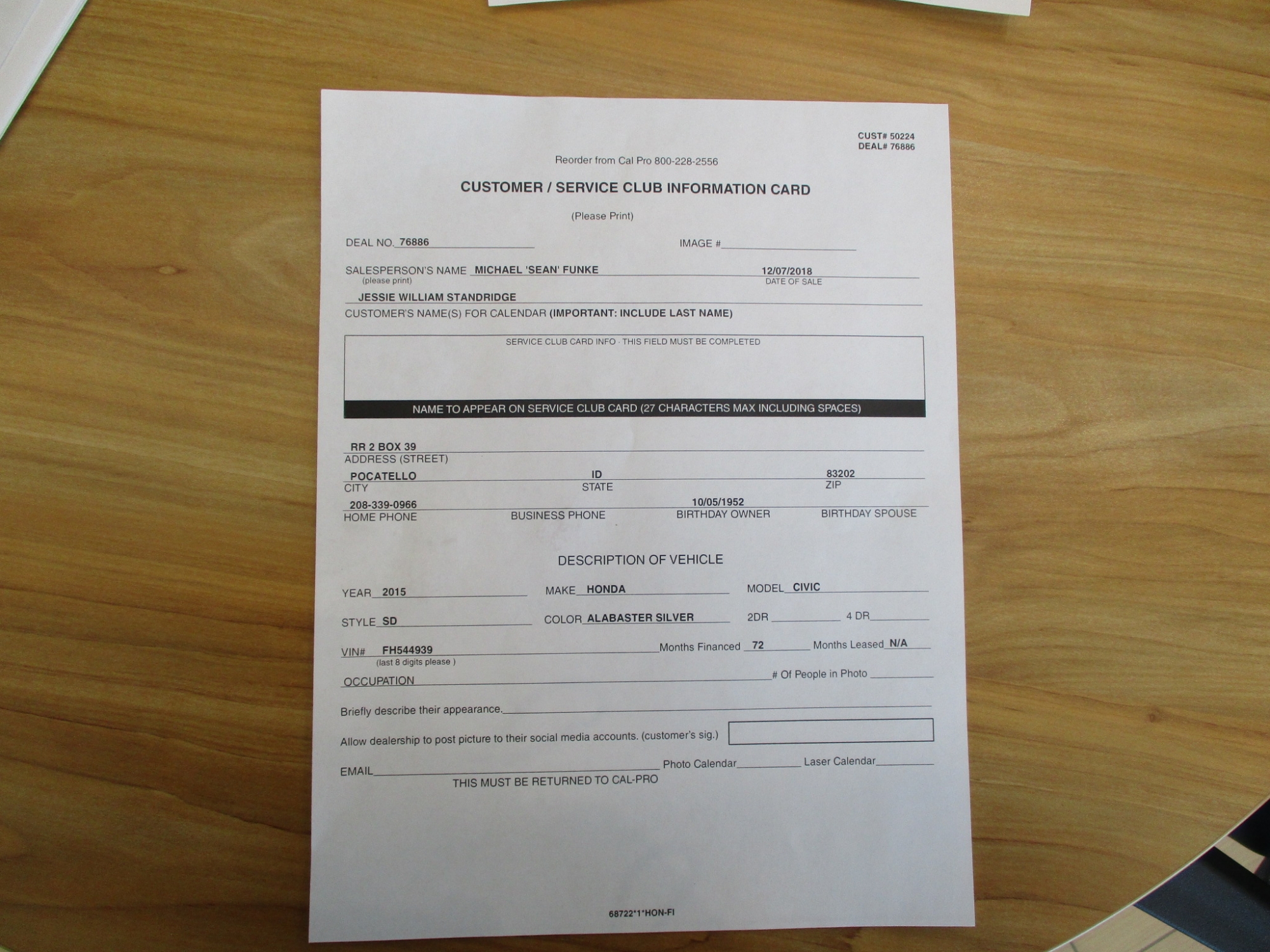 CUST# 50224
DEAL# 76886

Reorder from Cal Pro 800-228-2556

CUSTOMER / SERVICE CLUB INFORMATION CARD

(Please Print)

DEAL NO. 76886

IMAGE # ____

SALESPERSON'S NAME MICHAEL 'SEAN' FUNKE
(please print)

12/07/2018
DATE OF SALE

JESSIE WILLIAM STANDRIDGE
CUSTOMER'S NAME(S) FOR CALENDAR (IMPORTANT: INCLUDE LAST NAME)

SERVICE CLUB CARD INFO · THIS FIELD MUST BE COMPLETED

NAME TO APPEAR ON SERVICE CLUB CARD (27 CHARACTERS MAX INCLUDING SPACES)

RR 2 BOX 39
ADDRESS (STREET)

POCATELLO
CITY

ID
STATE

83202
ZIP

208-339-0966
HOME PHONE

BUSINESS PHONE

10/05/1952
BIRTHDAY OWNER

BIRTHDAY SPOUSE

DESCRIPTION OF VEHICLE

YEAR 2015
MAKE HONDA
MODEL CIVIC

STYLE SD
COLOR ALABASTER SILVER
2DR ____
4 DR ____

VIN# FH544939
(last 8 digits please )
Months Financed 72
Months Leased N/A

OCCUPATION ____
# Of People in Photo ____

Briefly describe their appearance. ____

Allow dealership to post picture to their social media accounts. (customer's sig.)

EMAIL ____
Photo Calendar ____
Laser Calendar ____

THIS MUST BE RETURNED TO CAL-PRO

68722*1*HON-FI